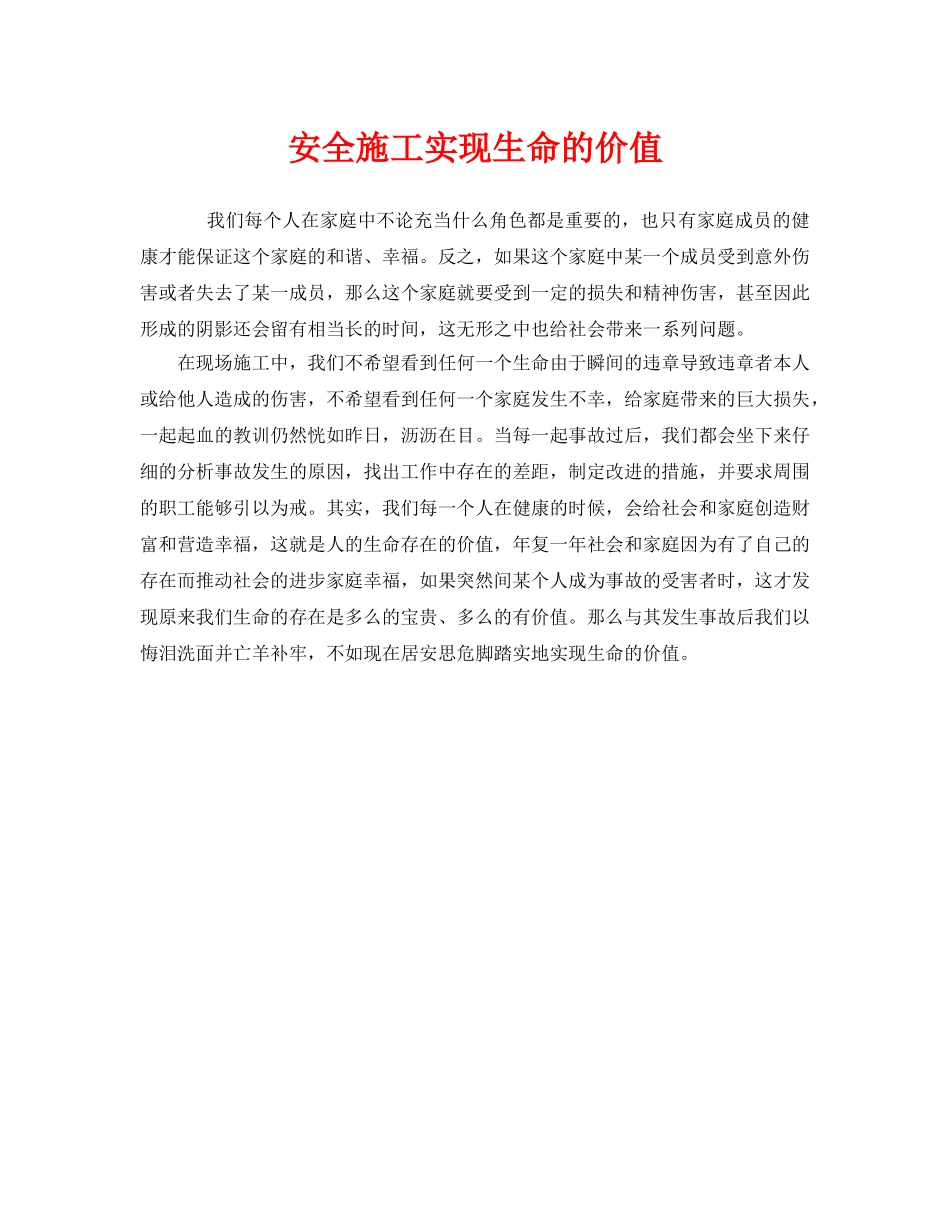 安全施工实现生命的价值

我们每个人在家庭中不论充当什么角色都是重要的，也只有家庭成员的健康才能保证这个家庭的和谐、幸福。反之，如果这个家庭中某一个成员受到意外伤害或者失去了某一成员，那么这个家庭就要受到一定的损失和精神伤害，甚至因此形成的阴影还会留有相当长的时间，这无形之中也给社会带来一系列问题。

在现场施工中，我们不希望看到任何一个生命由于瞬间的违章导致违章者本人或给他人造成的伤害，不希望看到任何一个家庭发生不幸，给家庭带来的巨大损失，一起起血的教训仍然恍如昨日，沥沥在目。当每一起事故过后，我们都会坐下来仔细的分析事故发生的原因，找出工作中存在的差距，制定改进的措施，并要求周围的职工能够引以为戒。其实，我们每一个人在健康的时候，会给社会和家庭创造财富和营造幸福，这就是人的生命存在的价值，年复一年社会和家庭因为有了自己的存在而推动社会的进步家庭幸福，如果突然间某个人成为事故的受害者时，这才发现原来我们生命的存在是多么的宝贵、多么的有价值。那么与其发生事故后我们以悔泪洗面并亡羊补牢，不如现在居安思危脚踏实地实现生命的价值。